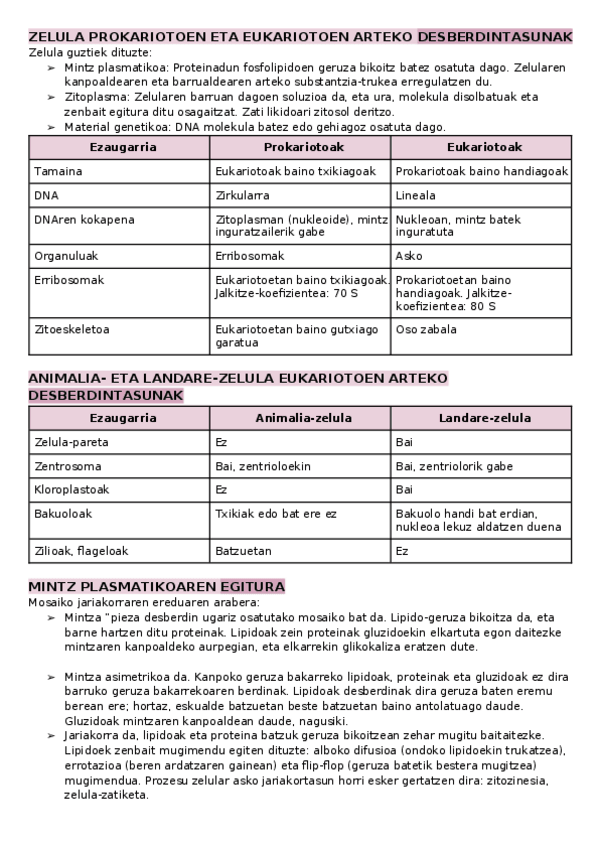 ZELULA PROKARIOTOEN ETA EUKARIOTOEN ARTEKO DESBERDINTASUNAK
Zelula guztiek dituzte:
➢ Mintz plasmatikoa: Proteinadun fosfolipidoen geruza bikoitz batez osatuta dago. Zelularen kanpoaldearen eta barrualdearen arteko substantzia-trukea erregulatzen du.
➢ Zitoplasma: Zelularen barruan dagoen soluzioa da, eta ura, molekula disolbatuak eta zenbait egitura ditu osagaitzat. Zati likidoari zitosol deritzo.
➢ Material genetikoa: DNA molekula batez edo gehiagoz osatuta dago.

| Ezaugarria | Prokariotoak | Eukariotoak |
|---|---|---|
| Tamaina | Eukariotoak baino txikiagoak | Prokariotoak baino handiagoak |
| DNA | Zirkularra | Lineala |
| DNAren kokapena | Zitoplasman (nukleoide), mintz inguratzailerik gabe | Nukleoan, mintz batek inguratuta |
| Organuluak | Erribosomak | Asko |
| Erribosomak | Eukariotoetan baino txikiagoak. Jalkitze-koefizientea: 70 S | Prokariotoetan baino handiagoak. Jalkitze-koefizientea: 80 S |
| Zitoeskeletoa | Eukariotoetan baino gutxiago garatua | Oso zabala |

ANIMALIA- ETA LANDARE-ZELULA EUKARIOTOEN ARTEKO DESBERDINTASUNAK

| Ezaugarria | Animalia-zelula | Landare-zelula |
|---|---|---|
| Zelula-pareta | Ez | Bai |
| Zentrosoma | Bai, zentrioloekin | Bai, zentriolorik gabe |
| Kloroplastoak | Ez | Bai |
| Bakuoloak | Txikiak edo bat ere ez | Bakuolo handi bat erdian, nukleoa lekuz aldatzen duena |
| Zilioak, flageloak | Batzuetan | Ez |

MINTZ PLASMATIKOAREN EGITURA
Mosaiko jariakorraren ereduaren arabera:
➢ Mintza "pieza desberdin ugariz osatutako mosaiko bat da. Lipido-geruza bikoitza da, eta barne hartzen ditu proteinak. Lipidoak zein proteinak gluzidoekin elkartuta egon daitezke mintzaren kanpoaldeko aurpegian, eta elkarrekin glikokaliza eratzen dute.

➢ Mintza asimetrikoa da. Kanpoko geruza bakarreko lipidoak, proteinak eta gluzidoak ez dira barruko geruza bakarrekoaren berdinak. Lipidoak desberdinak dira geruza baten eremu berean ere; hortaz, eskualde batzuetan beste batzuetan baino antolatuago daude. Gluzidoak mintzaren kanpoaldean daude, nagusiki.
➢ Jariakorra da, lipidoak eta proteina batzuk geruza bikoitzean zehar mugitu baitaitezke. Lipidoek zenbait mugimendu egiten dituzte: alboko difusioa (ondoko lipidoekin trukatzea), errotazioa (beren ardatzaren gainean) eta flip-flop (geruza batetik bestera mugitzea) mugimendua. Prozesu zelular asko jariakortasun horri esker gertatzen dira: zitozinesia, zelula-zatiketa.